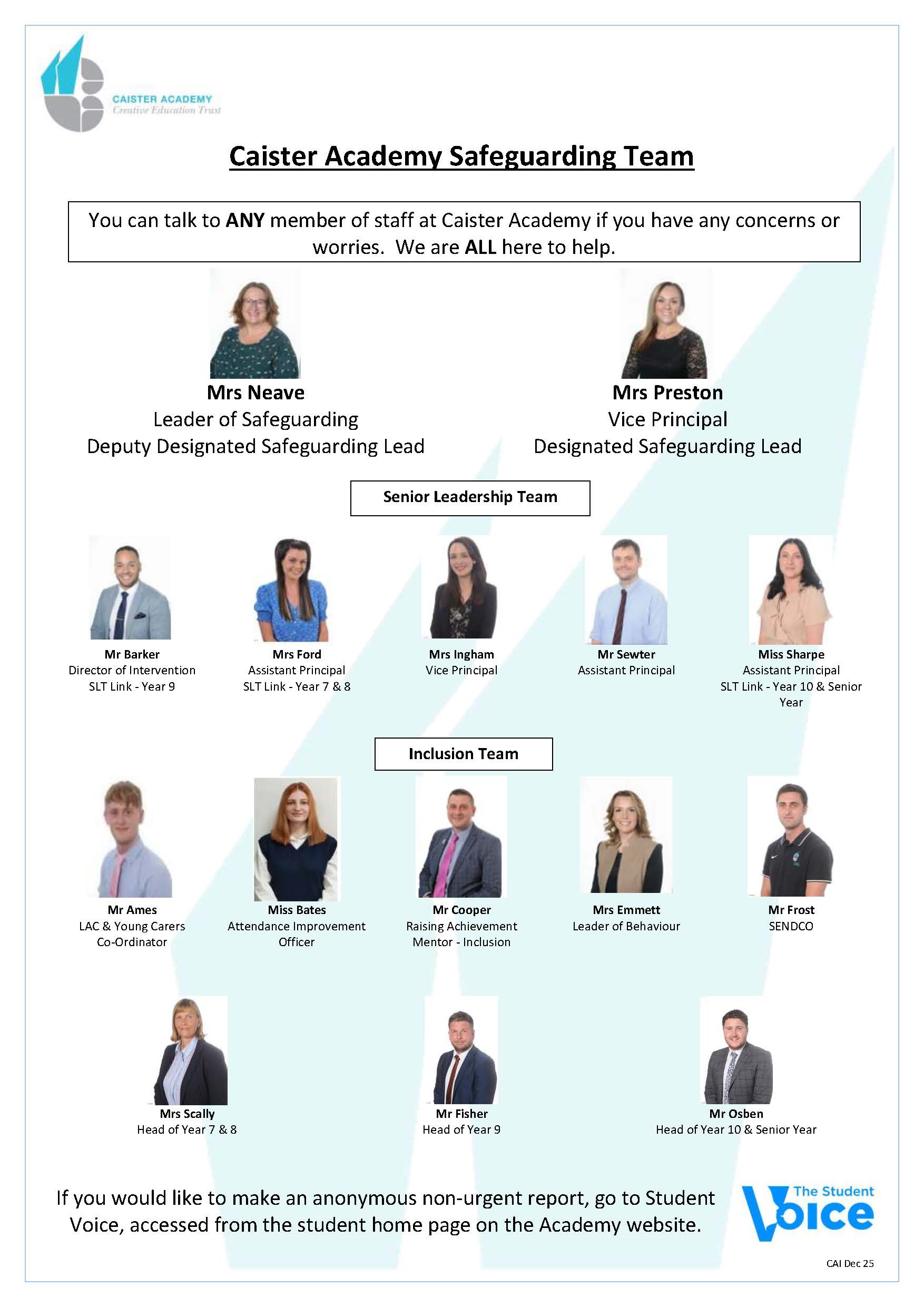 CAISTER ACADEMY
Creative Education Trust

Caister Academy Safeguarding Team

You can talk to ANY member of staff at Caister Academy if you have any concerns or worries. We are ALL here to help.

Mrs Neave
Leader of Safeguarding
Deputy Designated Safeguarding Lead

Mrs Preston
Vice Principal
Designated Safeguarding Lead

Senior Leadership Team

Mr Barker
Director of Intervention
SLT Link - Year 9

Mrs Ford
Assistant Principal
SLT Link - Year 7 & 8

Mrs Ingham
Vice Principal

Mr Sewter
Assistant Principal

Miss Sharpe
Assistant Principal
SLT Link - Year 10 & Senior Year

Inclusion Team

Mr Ames
LAC & Young Carers Co-Ordinator

Miss Bates
Attendance Improvement Officer

Mr Cooper
Raising Achievement Mentor - Inclusion

Mrs Emmett
Leader of Behaviour

Mr Frost
SENDCO

Mrs Scally
Head of Year 7 & 8

Mr Fisher
Head of Year 9

Mr Osben
Head of Year 10 & Senior Year

If you would like to make an anonymous non-urgent report, go to Student Voice, accessed from the student home page on the Academy website.

The Student Voice

CAI Dec 25